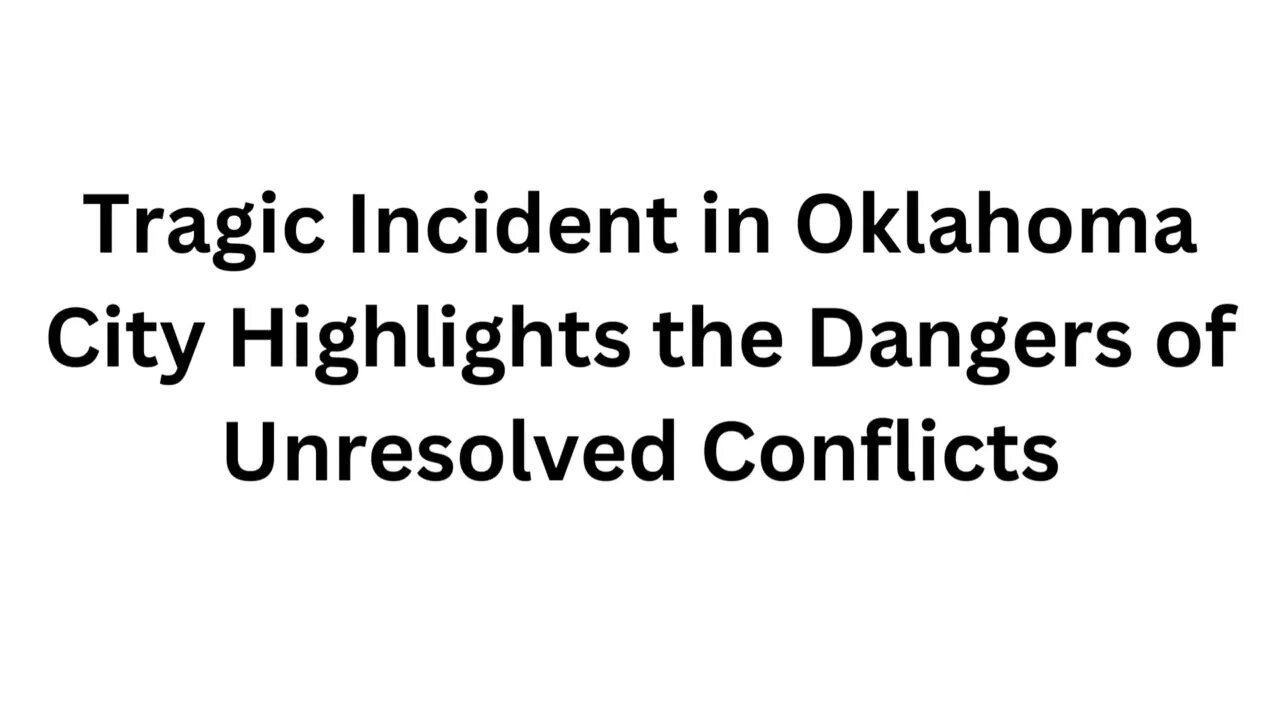 Tragic Incident in Oklahoma City Highlights the Dangers of Unresolved Conflicts